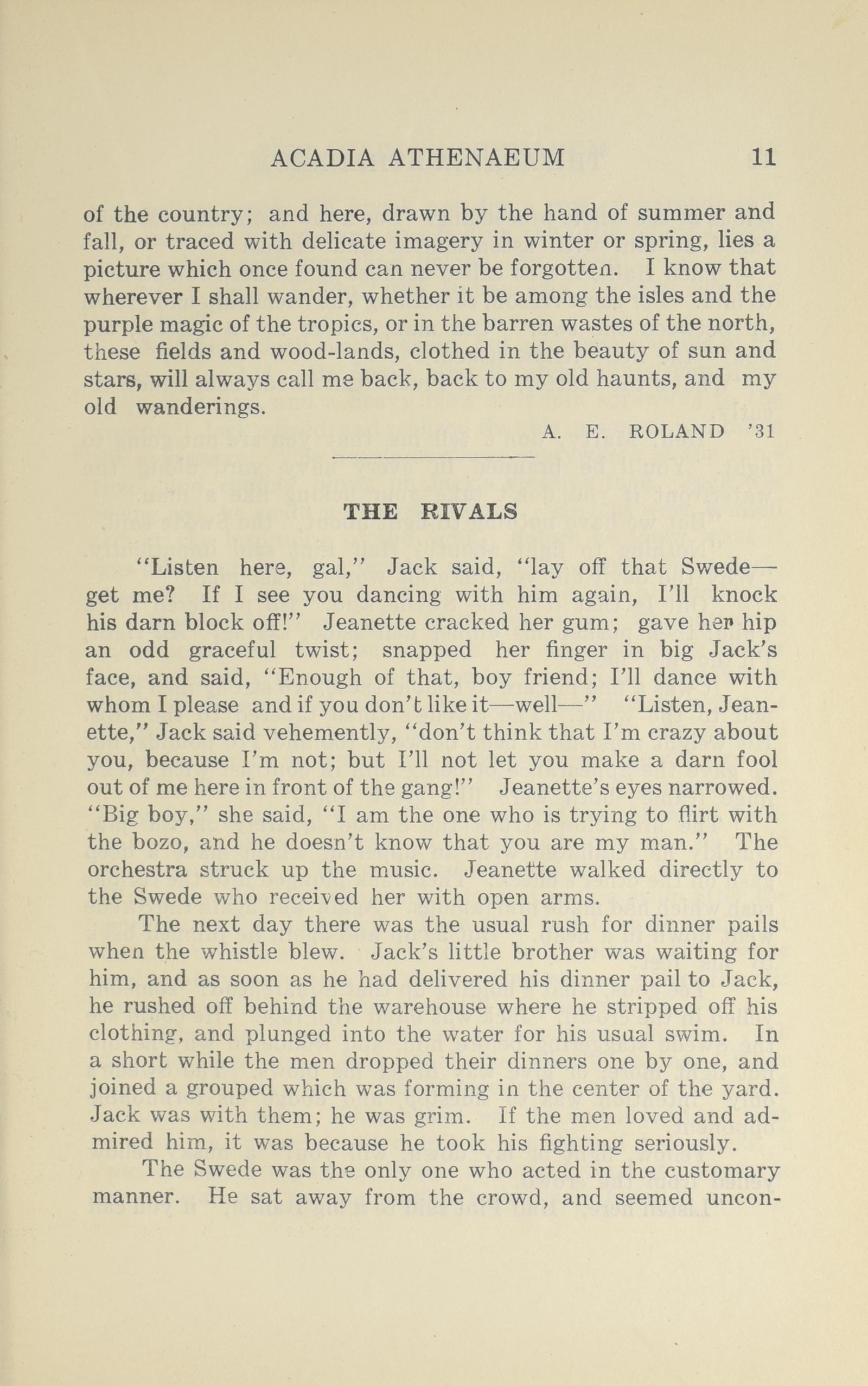 ACADIA ATHENAEUM 11

of the country; and here, drawn by the hand of summer and fall, or traced with delicate imagery in winter or spring, lies a picture which once found can never be forgotten. I know that wherever I shall wander, whether it be among the isles and the purple magic of the tropics, or in the barren wastes of the north, these fields and wood-lands, clothed in the beauty of sun and stars, will always call me back, back to my old haunts, and my old wanderings.

A. E. ROLAND '31

THE RIVALS

"Listen here, gal," Jack said, "lay off that Swede—get me? If I see you dancing with him again, I'll knock his darn block off!" Jeanette cracked her gum; gave her hip an odd graceful twist; snapped her finger in big Jack's face, and said, "Enough of that, boy friend; I'll dance with whom I please and if you don't like it—well—" "Listen, Jeanette," Jack said vehemently, "don't think that I'm crazy about you, because I'm not; but I'll not let you make a darn fool out of me here in front of the gang!" Jeanette's eyes narrowed. "Big boy," she said, "I am the one who is trying to flirt with the bozo, and he doesn't know that you are my man." The orchestra struck up the music. Jeanette walked directly to the Swede who received her with open arms.

The next day there was the usual rush for dinner pails when the whistle blew. Jack's little brother was waiting for him, and as soon as he had delivered his dinner pail to Jack, he rushed off behind the warehouse where he stripped off his clothing, and plunged into the water for his usual swim. In a short while the men dropped their dinners one by one, and joined a grouped which was forming in the center of the yard. Jack was with them; he was grim. If the men loved and admired him, it was because he took his fighting seriously.

The Swede was the only one who acted in the customary manner. He sat away from the crowd, and seemed uncon-